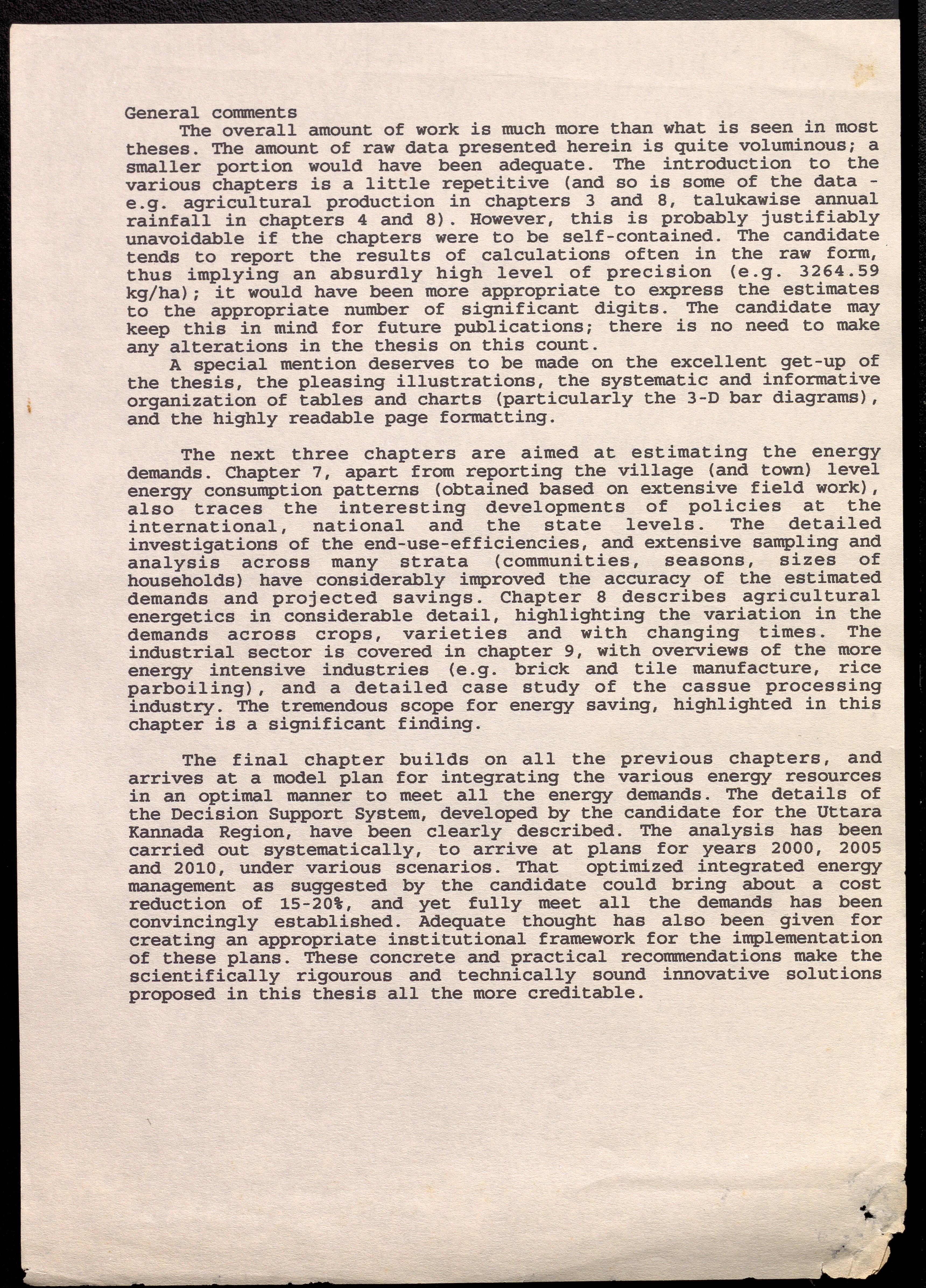 General comments

The overall amount of work is much more than what is seen in most theses. The amount of raw data presented herein is quite voluminous; a smaller portion would have been adequate. The introduction to the various chapters is a little repetitive (and so is some of the data - e.g. agricultural production in chapters 3 and 8, talukawise annual rainfall in chapters 4 and 8). However, this is probably justifiably unavoidable if the chapters were to be self-contained. The candidate tends to report the results of calculations often in the raw form, thus implying an absurdly high level of precision (e.g. 3264.59 kg/ha); it would have been more appropriate to express the estimates to the appropriate number of significant digits. The candidate may keep this in mind for future publications; there is no need to make any alterations in the thesis on this count.

A special mention deserves to be made on the excellent get-up of the thesis, the pleasing illustrations, the systematic and informative organization of tables and charts (particularly the 3-D bar diagrams), and the highly readable page formatting.

The next three chapters are aimed at estimating the energy demands. Chapter 7, apart from reporting the village (and town) level energy consumption patterns (obtained based on extensive field work), also traces the interesting developments of policies at the international, national and the state levels. The detailed investigations of the end-use-efficiencies, and extensive sampling and analysis across many strata (communities, seasons, sizes of households) have considerably improved the accuracy of the estimated demands and projected savings. Chapter 8 describes agricultural energetics in considerable detail, highlighting the variation in the demands across crops, varieties and with changing times. The industrial sector is covered in chapter 9, with overviews of the more energy intensive industries (e.g. brick and tile manufacture, rice parboiling), and a detailed case study of the cassue processing industry. The tremendous scope for energy saving, highlighted in this chapter is a significant finding.

The final chapter builds on all the previous chapters, and arrives at a model plan for integrating the various energy resources in an optimal manner to meet all the energy demands. The details of the Decision Support System, developed by the candidate for the Uttara Kannada Region, have been clearly described. The analysis has been carried out systematically, to arrive at plans for years 2000, 2005 and 2010, under various scenarios. That optimized integrated energy management as suggested by the candidate could bring about a cost reduction of 15-20%, and yet fully meet all the demands has been convincingly established. Adequate thought has also been given for creating an appropriate institutional framework for the implementation of these plans. These concrete and practical recommendations make the scientifically rigourous and technically sound innovative solutions proposed in this thesis all the more creditable.